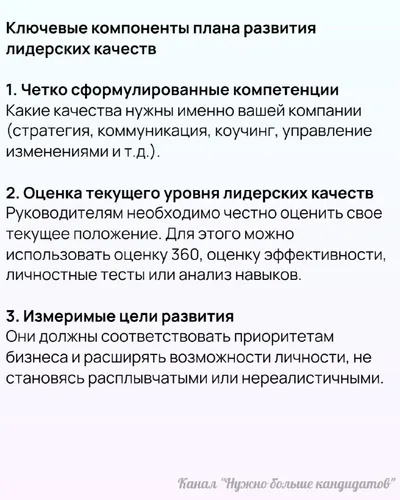 Ключевые компоненты плана развития лидерских качеств

1. Четко сформулированные компетенции
Какие качества нужны именно вашей компании (стратегия, коммуникация, коучинг, управление изменениями и т.д.).

2. Оценка текущего уровня лидерских качеств
Руководителям необходимо честно оценить свое текущее положение. Для этого можно использовать оценку 360, оценку эффективности, личностные тесты или анализ навыков.

3. Измеримые цели развития
Они должны соответствовать приоритетам бизнеса и расширять возможности личности, не становясь расплывчатыми или нереалистичными.

Канал "Нужно больше кандидатов"